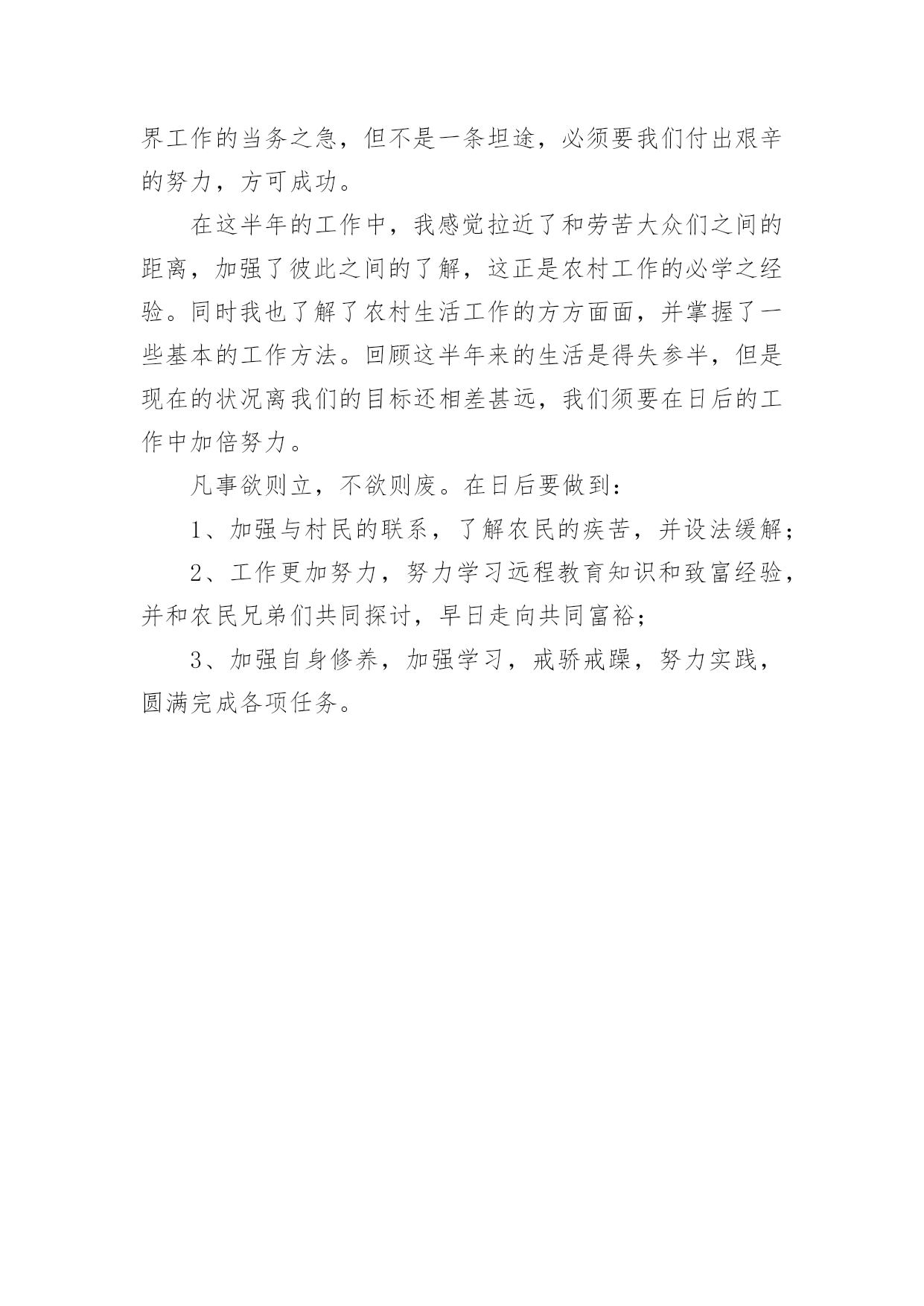 界工作的当务之急，但不是一条坦途，必须要我们付出艰辛的努力，方可成功。

在这半年的工作中，我感觉拉近了和劳苦大众们之间的距离，加强了彼此之间的了解，这正是农村工作的必学之经验。同时我也了解了农村生活工作的方方面面，并掌握了一些基本的工作方法。回顾这半年来的生活是得失参半，但是现在的状况离我们的目标还相差甚远，我们须要在日后的工作中加倍努力。

凡事欲则立，不欲则废。在日后要做到：

1、加强与村民的联系，了解农民的疾苦，并设法缓解；

2、工作更加努力，努力学习远程教育知识和致富经验，并和农民兄弟们共同探讨，早日走向共同富裕；

3、加强自身修养，加强学习，戒骄戒躁，努力实践，圆满完成各项任务。